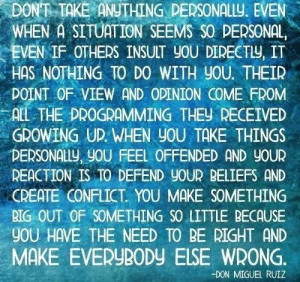 DON'T TAKE ANYTHING PERSONALLY. EVEN WHEN A SITUATION SEEMS SO PERSONAL, EVEN IF OTHERS INSULT YOU DIRECTLY, IT HAS NOTHING TO DO WITH YOU. THEIR POINT OF VIEW AND OPINION COME FROM ALL THE PROGRAMMING THEY RECEIVED GROWING UP. WHEN YOU TAKE THINGS PERSONALLY, YOU FEEL OFFENDED AND YOUR REACTION IS TO DEFEND YOUR BELIEFS AND CREATE CONFLICT. YOU MAKE SOMETHING BIG OUT OF SOMETHING SO LITTLE BECAUSE YOU HAVE THE NEED TO BE RIGHT AND MAKE EVERYBODY ELSE WRONG.

-DON MIGUEL RUIZ